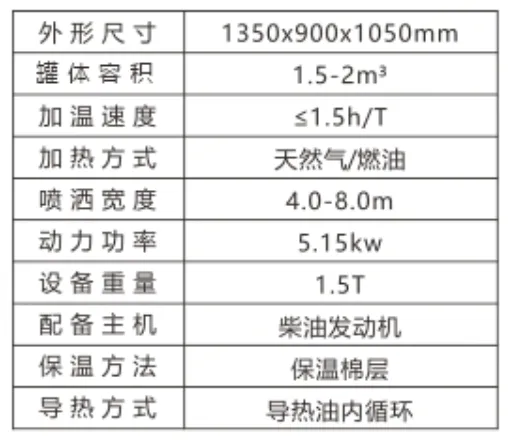 | 外形尺寸 | 1350x900x1050mm |
|---|---|
| 罐体容积 | 1.5-2m³ |
| 加温速度 | ≤1.5h/T |
| 加热方式 | 天然气/燃油 |
| 喷洒宽度 | 4.0-8.0m |
| 动力功率 | 5.15kw |
| 设备重量 | 1.5T |
| 配备主机 | 柴油发动机 |
| 保温方法 | 保温棉层 |
| 导热方式 | 导热油内循环 |